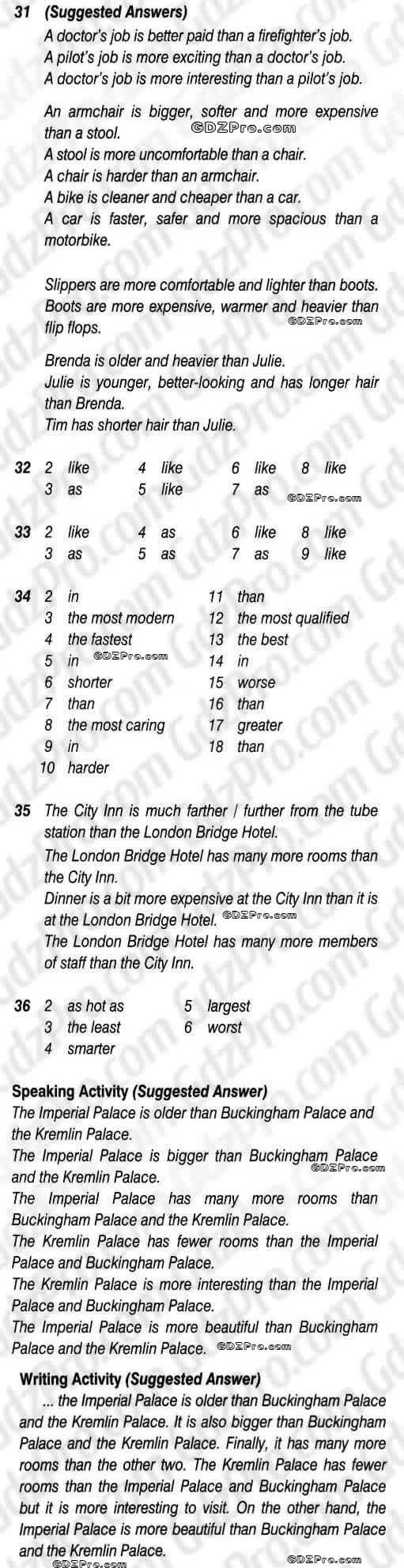 31 (Suggested Answers)
A doctor's job is better paid than a firefighter's job.
A pilot's job is more exciting than a doctor's job.
A doctor's job is more interesting than a pilot's job.

An armchair is bigger, softer and more expensive than a stool.
GDZPro.com
A stool is more uncomfortable than a chair.
A chair is harder than an armchair.
A bike is cleaner and cheaper than a car.
A car is faster, safer and more spacious than a motorbike.

Slippers are more comfortable and lighter than boots.
Boots are more expensive, warmer and heavier than flip flops.
GDZPro.com

Brenda is older and heavier than Julie.
Julie is younger, better-looking and has longer hair than Brenda.
Tim has shorter hair than Julie.

32 2 like 4 like 6 like 8 like
3 as 5 like 7 as
GDZPro.com

33 2 like 4 as 6 like 8 like
3 as 5 as 7 as 9 like

34 2 in
3 the most modern
4 the fastest
5 in
GDZPro.com
6 shorter
7 than
8 the most caring
9 in
10 harder
11 than
12 the most qualified
13 the best
14 in
15 worse
16 than
17 greater
18 than

35 The City Inn is much farther / further from the tube station than the London Bridge Hotel.
The London Bridge Hotel has many more rooms than the City Inn.
Dinner is a bit more expensive at the City Inn than it is at the London Bridge Hotel. GDZPro.com
The London Bridge Hotel has many more members of staff than the City Inn.

36 2 as hot as
3 the least
4 smarter
5 largest
6 worst

Speaking Activity (Suggested Answer)
The Imperial Palace is older than Buckingham Palace and the Kremlin Palace.
The Imperial Palace is bigger than Buckingham Palace and the Kremlin Palace.
GDZPro.com
The Imperial Palace has many more rooms than Buckingham Palace and the Kremlin Palace.
The Kremlin Palace has fewer rooms than the Imperial Palace and Buckingham Palace.
The Kremlin Palace is more interesting than the Imperial Palace and Buckingham Palace.
The Imperial Palace is more beautiful than Buckingham Palace and the Kremlin Palace. GDZPro.com

Writing Activity (Suggested Answer)
... the Imperial Palace is older than Buckingham Palace and the Kremlin Palace. It is also bigger than Buckingham Palace and the Kremlin Palace. Finally, it has many more rooms than the other two. The Kremlin Palace has fewer rooms than the Imperial Palace and Buckingham Palace but it is more interesting to visit. On the other hand, the Imperial Palace is more beautiful than Buckingham Palace and the Kremlin Palace.
GDZPro.com GDZPro.com